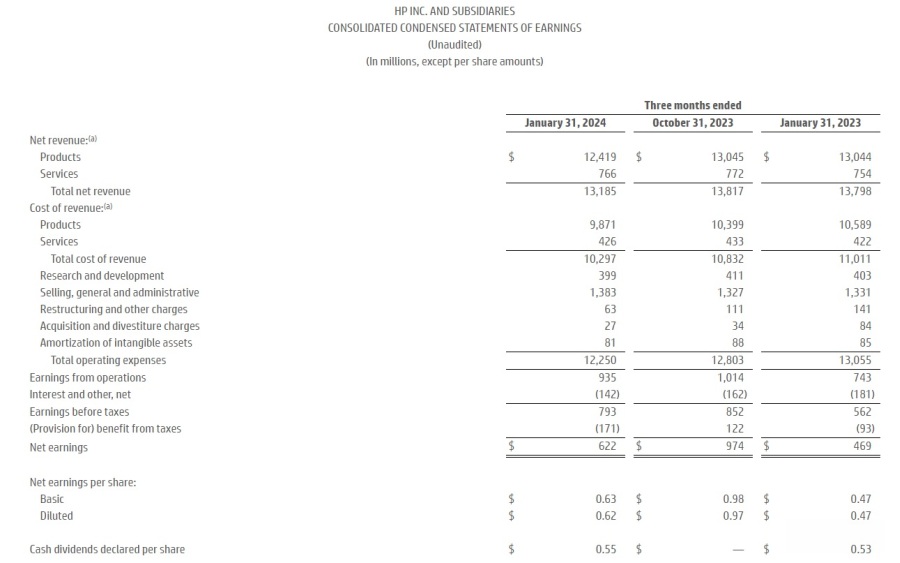 HP INC. AND SUBSIDIARIES
CONSOLIDATED CONDENSED STATEMENTS OF EARNINGS
(Unaudited)
(In millions, except per share amounts)

| | Three months ended | | |
|---|---|---|---|
| | January 31, 2024 | October 31, 2023 | January 31, 2023 |
| Net revenue:(a) | | | |
| Products | $ 12,419 | $ 13,045 | $ 13,044 |
| Services | 766 | 772 | 754 |
| Total net revenue | 13,185 | 13,817 | 13,798 |
| Cost of revenue:(a) | | | |
| Products | 9,871 | 10,399 | 10,589 |
| Services | 426 | 433 | 422 |
| Total cost of revenue | 10,297 | 10,832 | 11,011 |
| Research and development | 399 | 411 | 403 |
| Selling, general and administrative | 1,383 | 1,327 | 1,331 |
| Restructuring and other charges | 63 | 111 | 141 |
| Acquisition and divestiture charges | 27 | 34 | 84 |
| Amortization of intangible assets | 81 | 88 | 85 |
| Total operating expenses | 12,250 | 12,803 | 13,055 |
| Earnings from operations | 935 | 1,014 | 743 |
| Interest and other, net | (142) | (162) | (181) |
| Earnings before taxes | 793 | 852 | 562 |
| (Provision for) benefit from taxes | (171) | 122 | (93) |
| Net earnings | $ 622 | $ 974 | $ 469 |
| Net earnings per share: | | | |
| Basic | $ 0.63 | $ 0.98 | $ 0.47 |
| Diluted | $ 0.62 | $ 0.97 | $ 0.47 |
| Cash dividends declared per share | $ 0.55 | $ — | $ 0.53 |